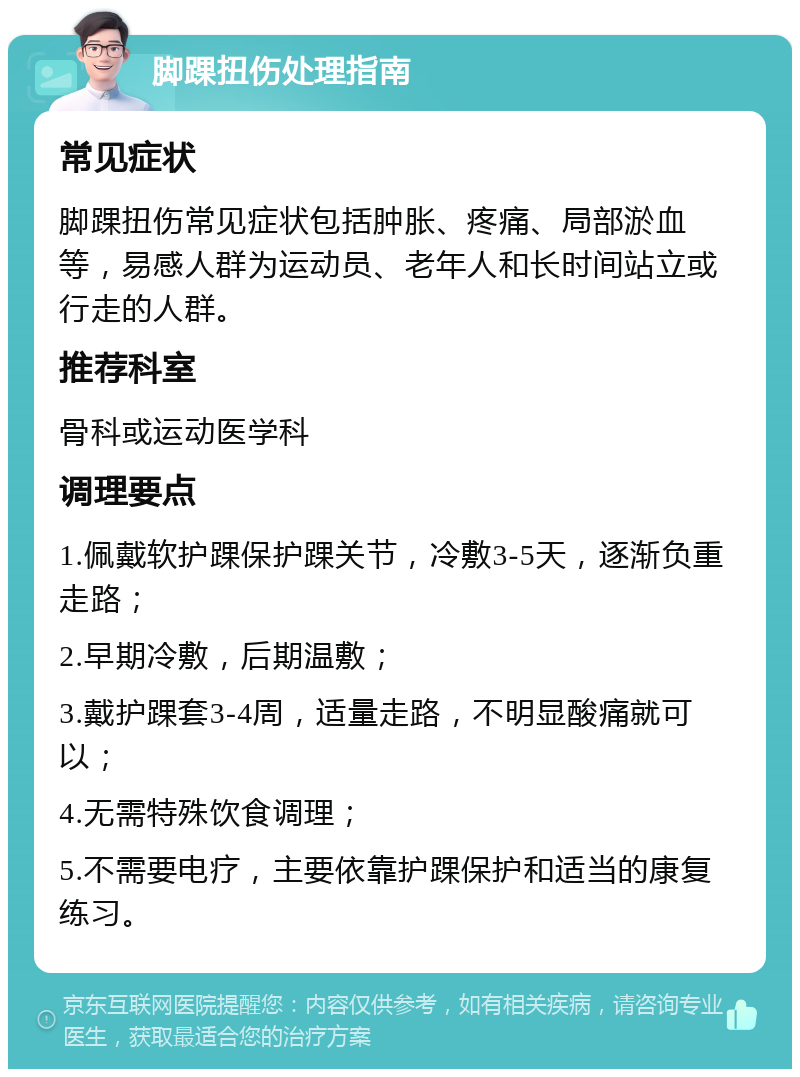 脚踝扭伤处理指南

常见症状

脚踝扭伤常见症状包括肿胀、疼痛、局部淤血等，易感人群为运动员、老年人和长时间站立或行走的人群。

推荐科室

骨科或运动医学科

调理要点

1.佩戴软护踝保护踝关节，冷敷3-5天，逐渐负重走路；

2.早期冷敷，后期温敷；

3.戴护踝套3-4周，适量走路，不明显酸痛就可以；

4.无需特殊饮食调理；

5.不需要电疗，主要依靠护踝保护和适当的康复练习。

京东互联网医院提醒您：内容仅供参考，如有相关疾病，请咨询专业医生，获取最适合您的治疗方案